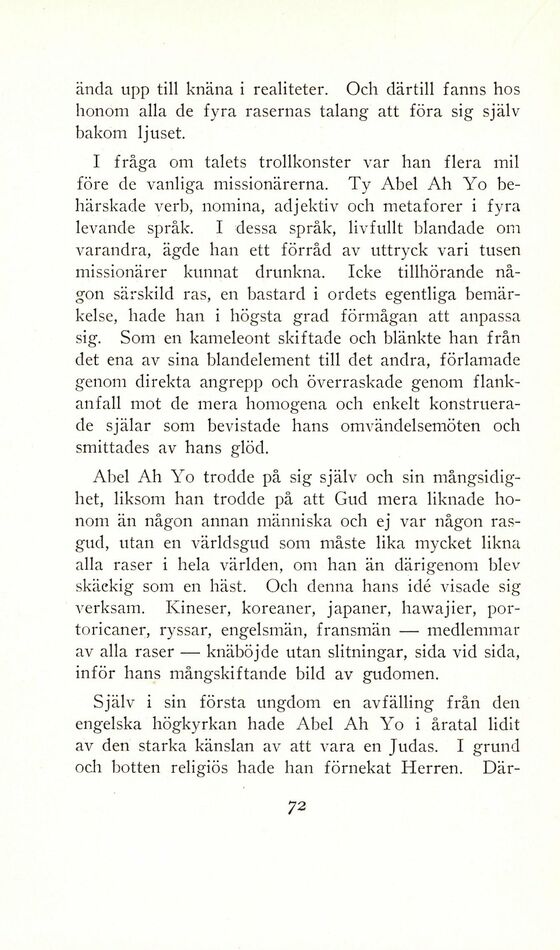 ända upp till knäna i realiteter. Och därtill fanns hos honom alla de fyra rasernas talang att föra sig själv bakom ljuset.

I fråga om talets trollkonster var han flera mil före de vanliga missionärerna. Ty Abel Ah Yo behärskade verb, nomina, adjektiv och metaforer i fyra levande språk. I dessa språk, livfullt blandade om varandra, ägde han ett förråd av uttryck vari tusen missionärer kunnat drunkna. Icke tillhörande någon särskild ras, en bastard i ordets egentliga bemärkelse, hade han i högsta grad förmågan att anpassa sig. Som en kameleont skiftade och blänkte han från det ena av sina blandelement till det andra, förlamade genom direkta angrepp och överraskade genom flankanfall mot de mera homogena och enkelt konstruerade själar som bevistade hans omvändelsemöten och smittades av hans glöd.

Abel Ah Yo trodde på sig själv och sin mångsidighet, liksom han trodde på att Gud mera liknade honom än någon annan människa och ej var någon rasgud, utan en världsgud som måste lika mycket likna alla raser i hela världen, om han än därigenom blev skäckig som en häst. Och denna hans idé visade sig verksam. Kineser, koreaner, japaner, hawajier, portoricaner, ryssar, engelsmän, fransmän — medlemmar av alla raser — knäböjde utan slitningar, sida vid sida, inför hans mångskiftande bild av gudomen.

Själv i sin första ungdom en avfälling från den engelska högkyrkan hade Abel Ah Yo i åratal lidit av den starka känslan av att vara en Judas. I grund och botten religiös hade han förnekat Herren. Där-

72